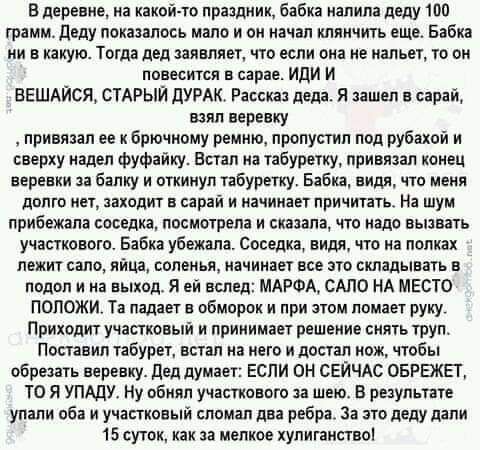 В деревне, на какой-то праздник, бабка налила деду 100 грамм. Деду показалось мало и он начал клянчить еще. Бабка ни в какую. Тогда дед заявляет, что если она не нальет, то он повесится в сарае. ИДИ И ВЕШАЙСЯ, СТАРЫЙ ДУРАК. Рассказ деда. Я зашел в сарай, взял веревку , привязал ее к брючному ремню, пропустил под рубахой и сверху надел фуфайку. Встал на табуретку, привязал конец веревки за балку и откинул табуретку. Бабка, видя, что меня долго нет, заходит в сарай и начинает причитать. На шум прибежала соседка, посмотрела и сказала, что надо вызвать участкового. Бабка убежала. Соседка, видя, что на полках лежит сало, яйца, соленья, начинает все это складывать в подол и на выход. Я ей вслед: МАРФА, САЛО НА МЕСТО ПОЛОЖИ. Та падает в обморок и при этом ломает руку. Приходит участковый и принимает решение снять труп. Поставил табурет, встал на него и достал нож, чтобы обрезать веревку. Дед думает: ЕСЛИ ОН СЕЙЧАС ОБРЕЖЕТ, ТО Я УПАДУ. Ну обнял участкового за шею. В результате упали оба и участковый сломал два ребра. За это деду дали 15 суток, как за мелкое хулиганство!